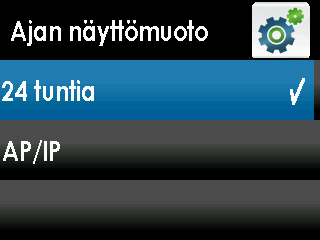 Ajan näyttömuoto

24 tuntia ✓

AP/IP